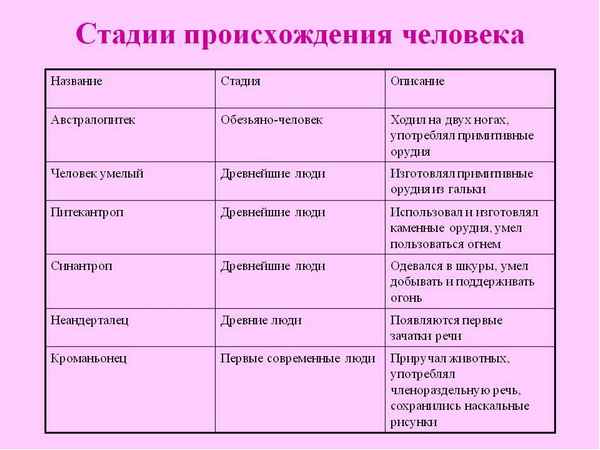 Стадии происхождения человека

| Название | Стадия | Описание |
|---|---|---|
| Австралопитек | Обезьяно-человек | Ходил на двух ногах, употреблял примитивные орудия |
| Человек умелый | Древнейшие люди | Изготовлял примитивные орудия из гальки |
| Питекантроп | Древнейшие люди | Использовал и изготовлял каменные орудия, умел пользоваться огнем |
| Синантроп | Древнейшие люди | Одевался в шкуры, умел добывать и поддерживать огонь |
| Неандерталец | Древние люди | Появляются первые зачатки речи |
| Кроманьонец | Первые современные люди | Приручал животных, употреблял членораздельную речь, сохранились наскальные рисунки |